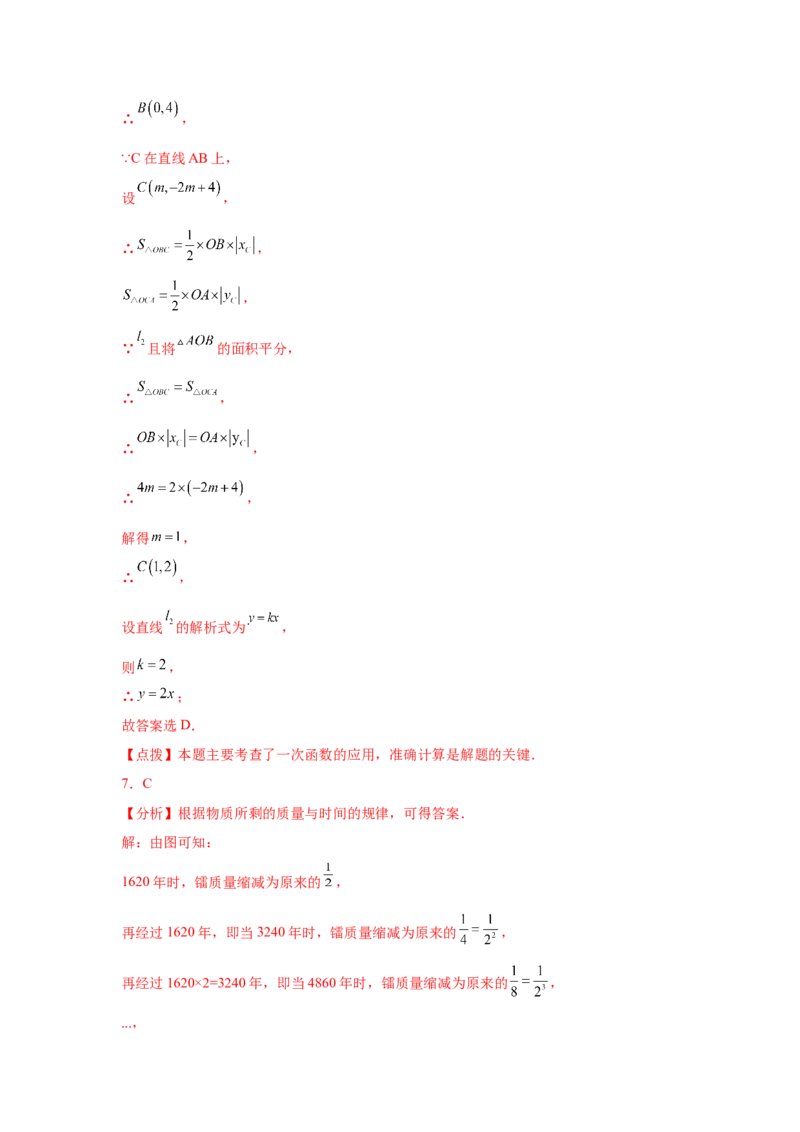 ∴$B(0,4)$,

∵C在直线AB上,

设$C(m,-2m+4)$,

∴$S_{\triangle OBC}=\frac{1}{2}\times OB\times|x_C|$,

$S_{\triangle OCA}=\frac{1}{2}\times OA\times|y_C|$,

∵$l_2$且将$\triangle AOB$的面积平分,

∴$S_{\triangle OBC}=S_{\triangle OCA}$,

∴$OB\times|x_C|=OA\times|y_C|$,

∴$4m=2\times(-2m+4)$,

解得$m=1$,

∴$C(1,2)$,

设直线$l_2$的解析式为$y=kx$,

则$k=2$,

∴$y=2x$;

故答案选D.

【点拨】本题主要考查了一次函数的应用,准确计算是解题的关键.

7.C

【分析】根据物质所剩的质量与时间的规律,可得答案.

解:由图可知:

1620年时,镭质量缩减为原来的$\frac{1}{2}$,

再经过1620年,即当3240年时,镭质量缩减为原来的$\frac{1}{4}=\frac{1}{2^2}$,

再经过1620×2=3240年,即当4860年时,镭质量缩减为原来的$\frac{1}{8}=\frac{1}{2^3}$,

...,